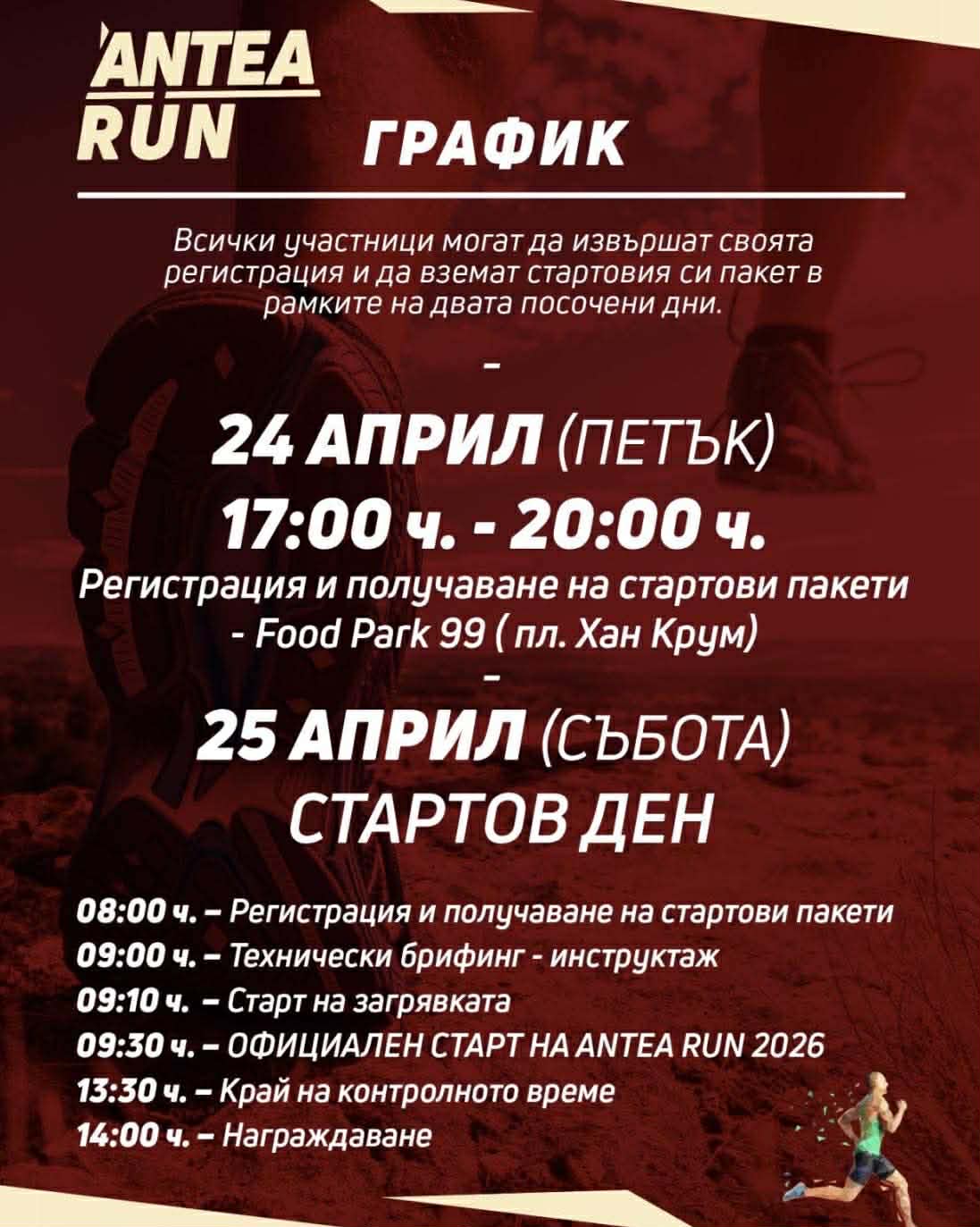 ANTEA RUN

ГРАФИК

Всички участници могат да извършат своята регистрация и да вземат стартовия си пакет в рамките на двата посочени дни.

-

24 АПРИЛ (ПЕТЪК)

17:00 ч. - 20:00 ч.

Регистрация и получаване на стартови пакети - Food Park 99 ( пл. Хан Крум)

-

25 АПРИЛ (СЪБОТА)

СТАРТОВ ДЕН

08:00 ч. – Регистрация и получаване на стартови пакети
09:00 ч. – Технически брифинг - инструктаж
09:10 ч. – Старт на загрявката
09:30 ч. – ОФИЦИАЛЕН СТАРТ НА ANTEA RUN 2026
13:30 ч. – Край на контролното време
14:00 ч. – Награждаване